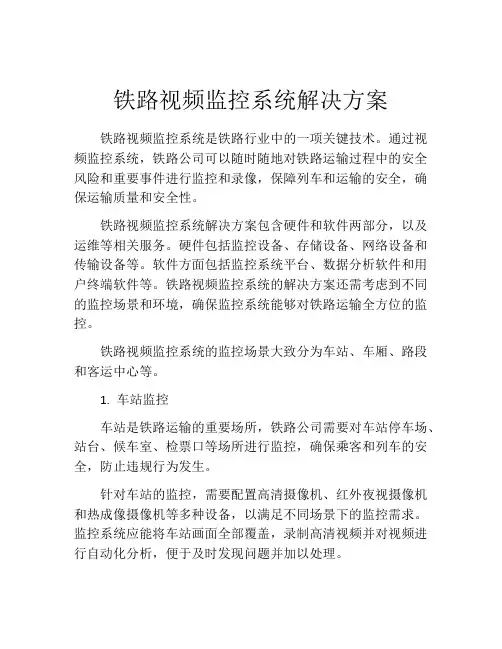 铁路视频监控系统解决方案

铁路视频监控系统是铁路行业中的一项关键技术。通过视频监控系统，铁路公司可以随时随地对铁路运输过程中的安全风险和重要事件进行监控和录像，保障列车和运输的安全，确保运输质量和安全性。

铁路视频监控系统解决方案包含硬件和软件两部分，以及运维等相关服务。硬件包括监控设备、存储设备、网络设备和传输设备等。软件方面包括监控系统平台、数据分析软件和用户终端软件等。铁路视频监控系统的解决方案还需考虑到不同的监控场景和环境，确保监控系统能够对铁路运输全方位的监控。

铁路视频监控系统的监控场景大致分为车站、车厢、路段和客运中心等。

1. 车站监控

车站是铁路运输的重要场所，铁路公司需要对车站停车场、站台、候车室、检票口等场所进行监控，确保乘客和列车的安全，防止违规行为发生。

针对车站的监控，需要配置高清摄像机、红外夜视摄像机和热成像摄像机等多种设备，以满足不同场景下的监控需求。监控系统应能将车站画面全部覆盖，录制高清视频并对视频进行自动化分析，便于及时发现问题并加以处理。